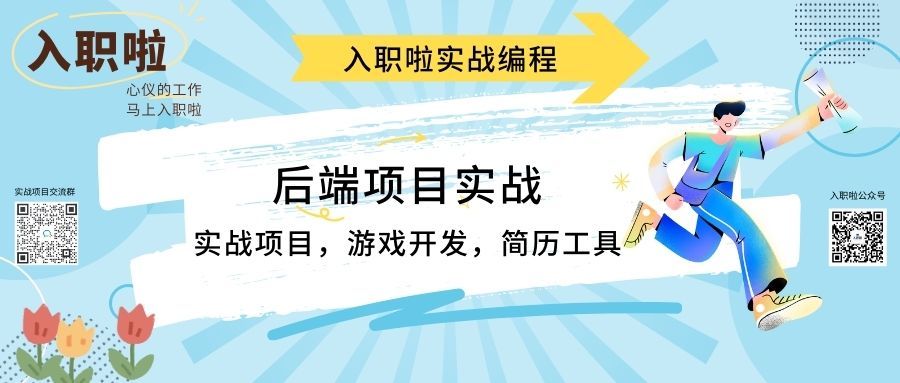 入职啦
心仪的工作
马上入职啦

入职啦实战编程

后端项目实战

实战项目，游戏开发，简历工具

实战项目交流群

入职啦公众号